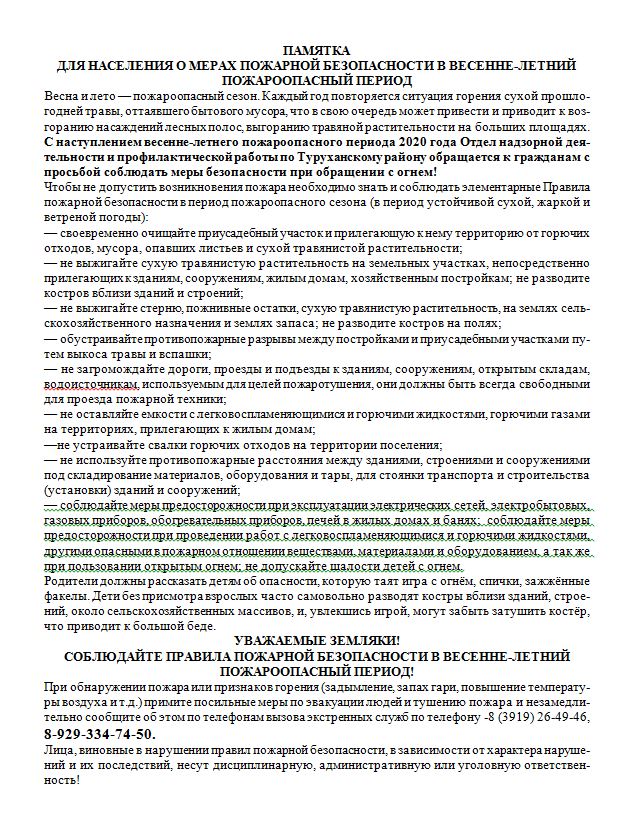 ПАМЯТКА
ДЛЯ НАСЕЛЕНИЯ О МЕРАХ ПОЖАРНОЙ БЕЗОПАСНОСТИ В ВЕСЕННЕ-ЛЕТНИЙ ПОЖАРООПАСНЫЙ ПЕРИОД

Весна и лето — пожароопасный сезон. Каждый год повторяется ситуация горения сухой прошлогодней травы, оттаявшего бытового мусора, что в свою очередь может привести и приводит к возгоранию насаждений лесных полос, выгоранию травяной растительности на больших площадях.

С наступлением весенне-летнего пожароопасного периода 2020 года Отдел надзорной деятельности и профилактической работы по Туруханскому району обращается к гражданам с просьбой соблюдать меры безопасности при обращении с огнем!

Чтобы не допустить возникновения пожара необходимо знать и соблюдать элементарные Правила пожарной безопасности в период пожароопасного сезона (в период устойчивой сухой, жаркой и ветреной погоды):
— своевременно очищайте приусадебный участок и прилегающую к нему территорию от горючих отходов, мусора, опавших листьев и сухой травянистой растительности;
— не выжигайте сухую травянистую растительность на земельных участках, непосредственно прилегающих к зданиям, сооружениям, жилым домам, хозяйственным постройкам; не разводите костров вблизи зданий и строений;
— не выжигайте стерню, пожнивные остатки, сухую травянистую растительность, на землях сельскохозяйственного назначения и землях запаса; не разводите костров на полях;
— обустраивайте противопожарные разрывы между постройками и приусадебными участками путем выкоса травы и вспашки;
— не загромождайте дороги, проезды и подъезды к зданиям, сооружениям, открытым складам, водоисточникам, используемым для целей пожаротушения, они должны быть всегда свободными для проезда пожарной техники;
— не оставляйте емкости с легковоспламеняющимися и горючими жидкостями, горючими газами на территориях, прилегающих к жилым домам;
—не устраивайте свалки горючих отходов на территории поселения;
— не используйте противопожарные расстояния между зданиями, строениями и сооружениями под складирование материалов, оборудования и тары, для стоянки транспорта и строительства (установки) зданий и сооружений;
— соблюдайте меры предосторожности при эксплуатации электрических сетей, электробытовых, газовых приборов, обогревательных приборов, печей в жилых домах и банях; соблюдайте меры предосторожности при проведении работ с легковоспламеняющимися и горючими жидкостями, другими опасными в пожарном отношении веществами, материалами и оборудованием, а так же при пользовании открытым огнем; не допускайте шалости детей с огнем.

Родители должны рассказать детям об опасности, которую таят игра с огнём, спички, зажжённые факелы. Дети без присмотра взрослых часто самовольно разводят костры вблизи зданий, строений, около сельскохозяйственных массивов, и, увлекшись игрой, могут забыть затушить костёр, что приводит к большой беде.

УВАЖАЕМЫЕ ЗЕМЛЯКИ!
СОБЛЮДАЙТЕ ПРАВИЛА ПОЖАРНОЙ БЕЗОПАСНОСТИ В ВЕСЕННЕ-ЛЕТНИЙ ПОЖАРООПАСНЫЙ ПЕРИОД!

При обнаружении пожара или признаков горения (задымление, запах гари, повышение температуры воздуха и т.д.) примите посильные меры по эвакуации людей и тушению пожара и незамедлительно сообщите об этом по телефонам вызова экстренных служб по телефону -8 (3919) 26-49-46, 8-929-334-74-50.

Лица, виновные в нарушении правил пожарной безопасности, в зависимости от характера нарушений и их последствий, несут дисциплинарную, административную или уголовную ответственность!